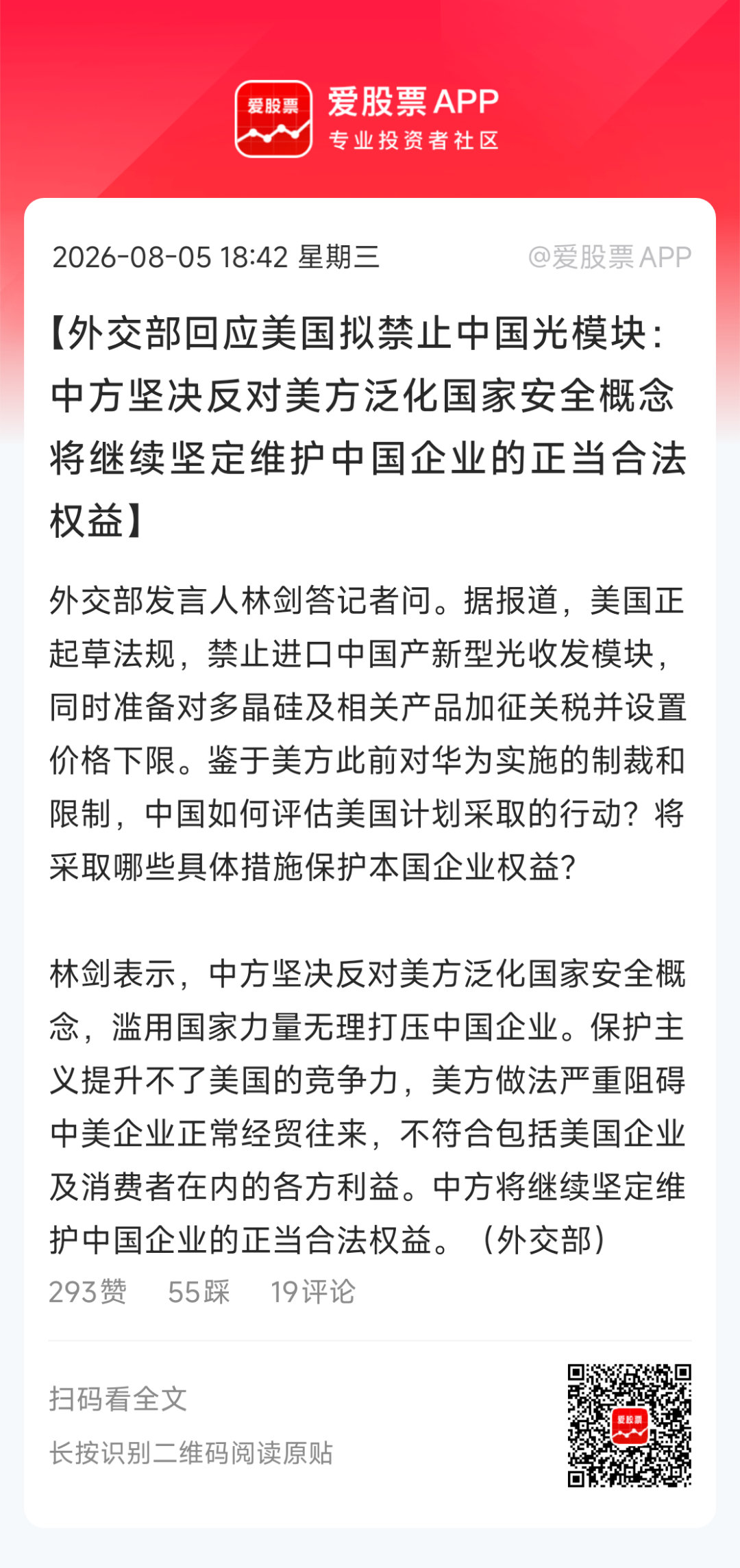 爱股票

爱股票 APP
专业投资者社区

2026-08-05 18:42 星期三

@爱股票 APP

【外交部回应美国拟禁止中国光模块：中方坚决反对美方泛化国家安全概念 将继续坚定维护中国企业的正当合法权益】

外交部发言人林剑答记者问。据报道，美国正起草法规，禁止进口中国产新型光收发模块，同时准备对多晶硅及相关产品加征关税并设置价格下限。鉴于美方此前对华为实施的制裁和限制，中国如何评估美国计划采取的行动？将采取哪些具体措施保护本国企业权益？

林剑表示，中方坚决反对美方泛化国家安全概念，滥用国家力量无理打压中国企业。保护主义提升不了美国的竞争力，美方做法严重阻碍中美企业正常经贸往来，不符合包括美国企业及消费者在内的各方利益。中方将继续坚定维护中国企业的正当合法权益。（外交部）

293赞 55踩 19评论

扫码看全文

长按识别二维码阅读原贴

爱股票